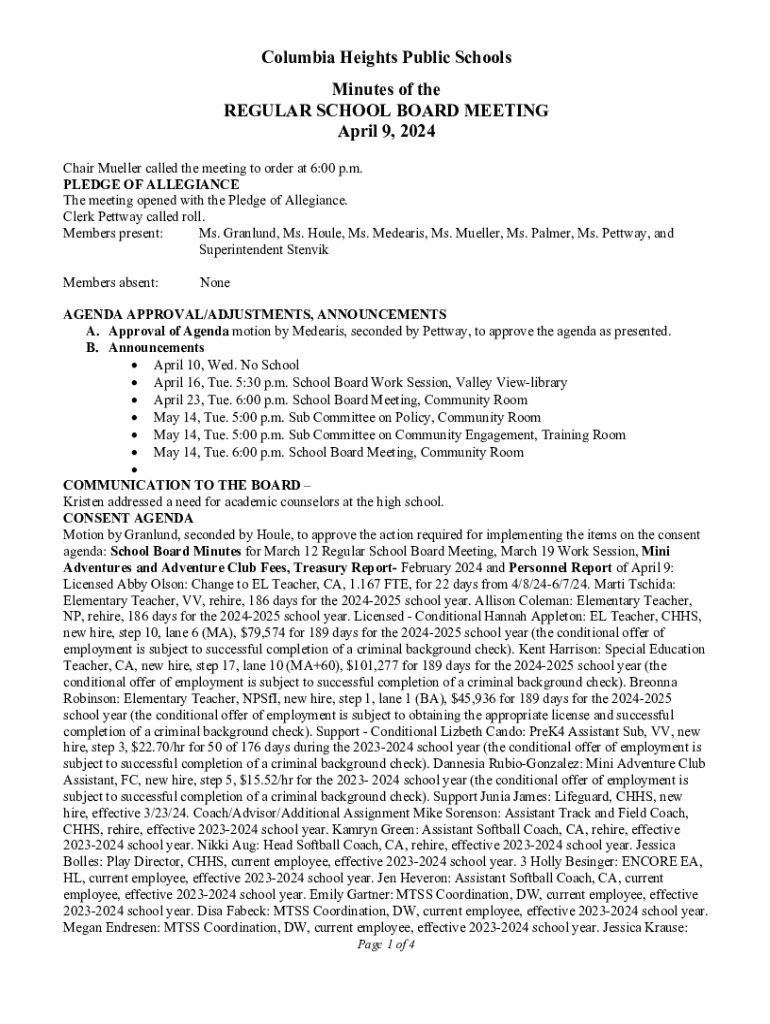 Columbia Heights Public Schools

Minutes of the
REGULAR SCHOOL BOARD MEETING
April 9, 2024

Chair Mueller called the meeting to order at 6:00 p.m.
PLEDGE OF ALLEGIANCE
The meeting opened with the Pledge of Allegiance.
Clerk Pettway called roll.
Members present: Ms. Granlund, Ms. Houle, Ms. Medearis, Ms. Mueller, Ms. Palmer, Ms. Pettway, and Superintendent Stenvik

Members absent: None

AGENDA APPROVAL/ADJUSTMENTS, ANNOUNCEMENTS
A. Approval of Agenda motion by Medearis, seconded by Pettway, to approve the agenda as presented.
B. Announcements
• April 10, Wed. No School
• April 16, Tue. 5:30 p.m. School Board Work Session, Valley View-library
• April 23, Tue. 6:00 p.m. School Board Meeting, Community Room
• May 14, Tue. 5:00 p.m. Sub Committee on Policy, Community Room
• May 14, Tue. 5:00 p.m. Sub Committee on Community Engagement, Training Room
• May 14, Tue. 6:00 p.m. School Board Meeting, Community Room
•
COMMUNICATION TO THE BOARD –
Kristen addressed a need for academic counselors at the high school.
CONSENT AGENDA
Motion by Granlund, seconded by Houle, to approve the action required for implementing the items on the consent agenda: School Board Minutes for March 12 Regular School Board Meeting, March 19 Work Session, Mini Adventures and Adventure Club Fees, Treasury Report- February 2024 and Personnel Report of April 9: Licensed Abby Olson: Change to EL Teacher, CA, 1.167 FTE, for 22 days from 4/8/24-6/7/24. Marti Tschida: Elementary Teacher, VV, rehire, 186 days for the 2024-2025 school year. Allison Coleman: Elementary Teacher, NP, rehire, 186 days for the 2024-2025 school year. Licensed - Conditional Hannah Appleton: EL Teacher, CHHS, new hire, step 10, lane 6 (MA), $79,574 for 189 days for the 2024-2025 school year (the conditional offer of employment is subject to successful completion of a criminal background check). Kent Harrison: Special Education Teacher, CA, new hire, step 17, lane 10 (MA+60), $101,277 for 189 days for the 2024-2025 school year (the conditional offer of employment is subject to successful completion of a criminal background check). Breonna Robinson: Elementary Teacher, NPSfI, new hire, step 1, lane 1 (BA), $45,936 for 189 days for the 2024-2025 school year (the conditional offer of employment is subject to obtaining the appropriate license and successful completion of a criminal background check). Support - Conditional Lizbeth Cando: PreK4 Assistant Sub, VV, new hire, step 3, $22.70/hr for 50 of 176 days during the 2023-2024 school year (the conditional offer of employment is subject to successful completion of a criminal background check). Dannesia Rubio-Gonzalez: Mini Adventure Club Assistant, FC, new hire, step 5, $15.52/hr for the 2023- 2024 school year (the conditional offer of employment is subject to successful completion of a criminal background check). Support Junia James: Lifeguard, CHHS, new hire, effective 3/23/24. Coach/Advisor/Additional Assignment Mike Sorenson: Assistant Track and Field Coach, CHHS, rehire, effective 2023-2024 school year. Kamryn Green: Assistant Softball Coach, CA, rehire, effective 2023-2024 school year. Nikki Aug: Head Softball Coach, CA, rehire, effective 2023-2024 school year. Jessica Bolles: Play Director, CHHS, current employee, effective 2023-2024 school year. 3 Holly Besinger: ENCORE EA, HL, current employee, effective 2023-2024 school year. Jen Heveron: Assistant Softball Coach, CA, current employee, effective 2023-2024 school year. Emily Gartner: MTSS Coordination, DW, current employee, effective 2023-2024 school year. Disa Fabeck: MTSS Coordination, DW, current employee, effective 2023-2024 school year. Megan Endresen: MTSS Coordination, DW, current employee, effective 2023-2024 school year. Jessica Krause:
Page 1 of 4